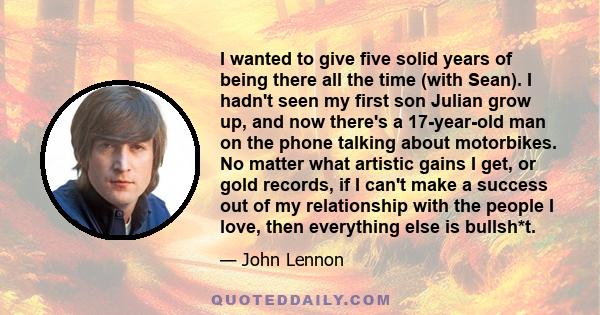 I wanted to give five solid years of being there all the time (with Sean). I hadn't seen my first son Julian grow up, and now there's a 17-year-old man on the phone talking about motorbikes. No matter what artistic gains I get, or gold records, if I can't make a success out of my relationship with the people I love, then everything else is bullsh*t.

— John Lennon

QUOTEDDAILY.COM